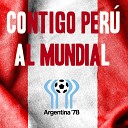 CONTIGO PERÚ
AL MUNDIAL

Argentina '78